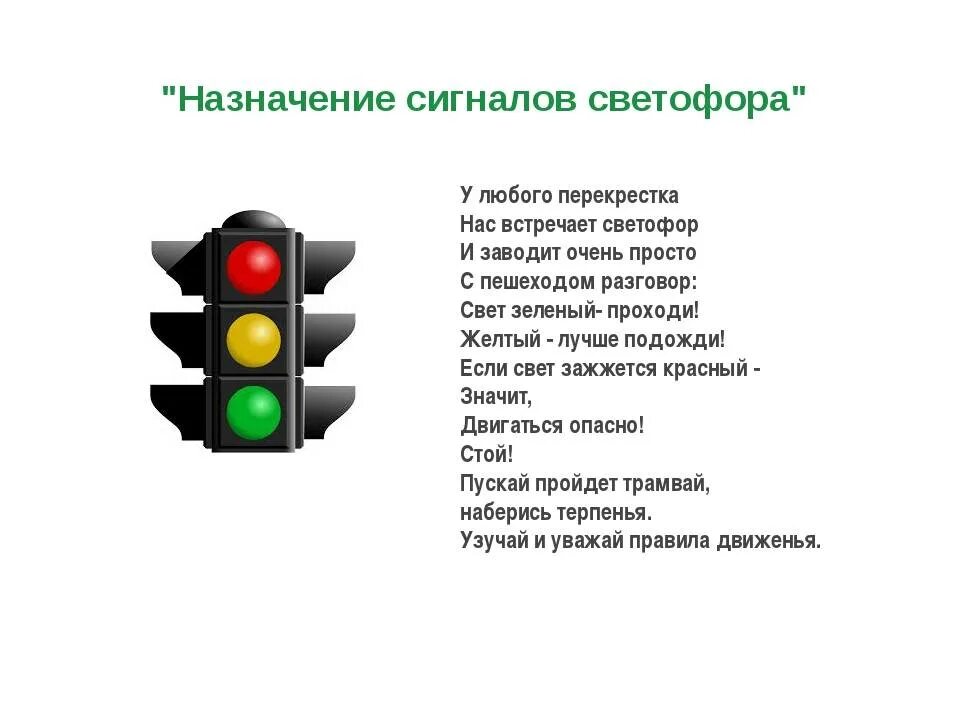 "Назначение сигналов светофора"

У любого перекрестка
Нас встречает светофор
И заводит очень просто
С пешеходом разговор:
Свет зеленый- проходи!
Желтый - лучше подожди!
Если свет зажжется красный -
Значит,
Двигаться опасно!
Стой!
Пускай пройдет трамвай,
наберись терпенья.
Узучай и уважай правила движенья.